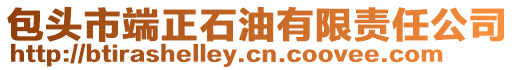 包头市端正石油有限责任公司
http://btirashelley.cn.coovee.com